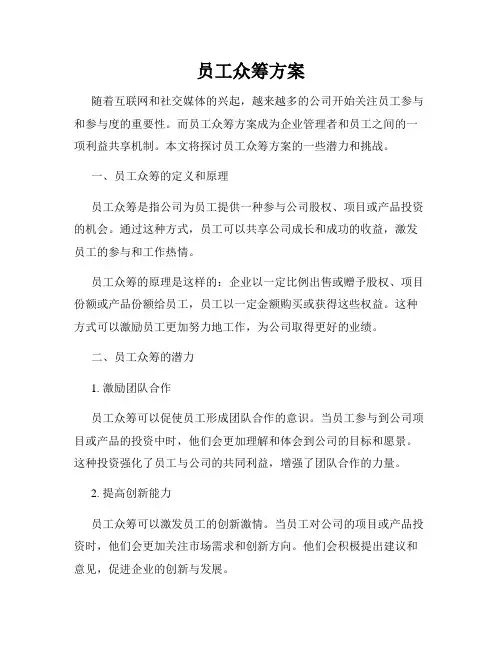 员工众筹方案

随着互联网和社交媒体的兴起，越来越多的公司开始关注员工参与和参与度的重要性。而员工众筹方案成为企业管理者和员工之间的一项利益共享机制。本文将探讨员工众筹方案的一些潜力和挑战。

一、员工众筹的定义和原理

员工众筹是指公司为员工提供一种参与公司股权、项目或产品投资的机会。通过这种方式，员工可以共享公司成长和成功的收益，激发员工的参与和工作热情。

员工众筹的原理是这样的：企业以一定比例出售或赠予股权、项目份额或产品份额给员工，员工以一定金额购买或获得这些权益。这种方式可以激励员工更加努力地工作，为公司取得更好的业绩。

二、员工众筹的潜力

1. 激励团队合作

员工众筹可以促使员工形成团队合作的意识。当员工参与到公司项目或产品的投资中时，他们会更加理解和体会到公司的目标和愿景。这种投资强化了员工与公司的共同利益，增强了团队合作的力量。

2. 提高创新能力

员工众筹可以激发员工的创新激情。当员工对公司的项目或产品投资时，他们会更加关注市场需求和创新方向。他们会积极提出建议和意见，促进企业的创新与发展。